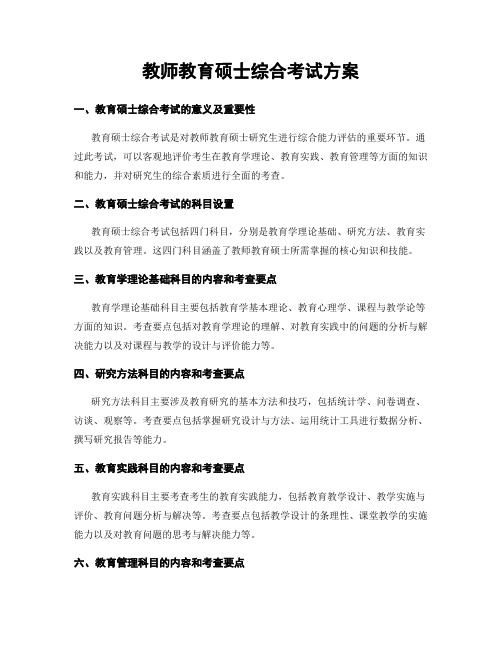 教师教育硕士综合考试方案

一、教育硕士综合考试的意义及重要性

教育硕士综合考试是对教师教育硕士研究生进行综合能力评估的重要环节。通过此考试，可以客观地评价考生在教育学理论、教育实践、教育管理等方面的知识和能力，并对研究生的综合素质进行全面的考查。

二、教育硕士综合考试的科目设置

教育硕士综合考试包括四门科目，分别是教育学理论基础、研究方法、教育实践以及教育管理。这四门科目涵盖了教师教育硕士所需掌握的核心知识和技能。

三、教育学理论基础科目的内容和考查要点

教育学理论基础科目主要包括教育学基本理论、教育心理学、课程与教学论等方面的知识。考查要点包括对教育学理论的理解、对教育实践中的问题的分析与解决能力以及对课程与教学的设计与评价能力等。

四、研究方法科目的内容和考查要点

研究方法科目主要涉及教育研究的基本方法和技巧，包括统计学、问卷调查、访谈、观察等。考查要点包括掌握研究设计与方法、运用统计工具进行数据分析、撰写研究报告等能力。

五、教育实践科目的内容和考查要点

教育实践科目主要考查考生的教育实践能力，包括教育教学设计、教学实施与评价、教育问题分析与解决等。考查要点包括教学设计的条理性、课堂教学的实施能力以及对教育问题的思考与解决能力等。

六、教育管理科目的内容和考查要点